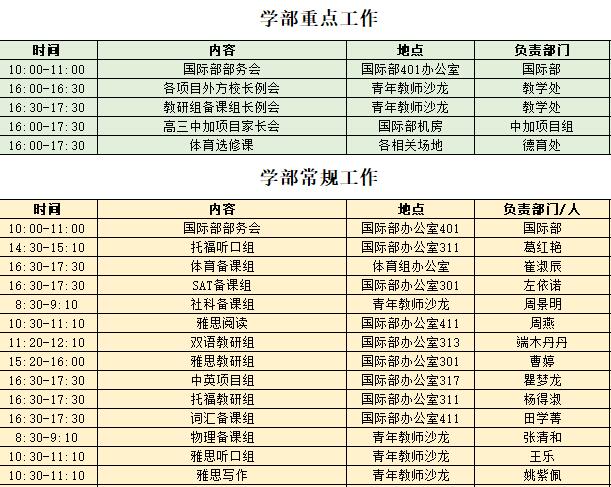 学部重点工作

| 时间 | 内容 | 地点 | 负责部门 |
|---|---|---|---|
| 10:00-11:00 | 国际部部务会 | 国际部401办公室 | 国际部 |
| 16:00-16:30 | 各项目外方校长例会 | 青年教师沙龙 | 教学处 |
| 16:30-17:30 | 教研组备课组长例会 | 青年教师沙龙 | 教学处 |
| 16:00-17:30 | 高三中加项目家长会 | 国际部机房 | 中加项目组 |
| 16:00-17:30 | 体育选修课 | 各相关场地 | 德育处 |

学部常规工作

| 时间 | 内容 | 地点 | 负责部门/人 |
|---|---|---|---|
| 10:00-11:00 | 国际部部务会 | 国际部办公室401 | 国际部 |
| 14:30-15:10 | 托福听口组 | 国际部办公室311 | 葛红艳 |
| 16:30-17:30 | 体育备课组 | 体育组办公室 | 崔淑辰 |
| 16:30-17:30 | SAT备课组 | 国际部办公室301 | 左依诺 |
| 8:30-9:10 | 社科备课组 | 青年教师沙龙 | 周景明 |
| 10:30-11:10 | 雅思阅读 | 国际部办公室411 | 周燕 |
| 11:20-12:10 | 双语教研组 | 国际部办公室313 | 端木丹丹 |
| 15:20-16:00 | 雅思教研组 | 国际部办公室301 | 曹婷 |
| 16:30-17:30 | 中英项目组 | 国际部办公室317 | 瞿梦龙 |
| 16:30-17:30 | 托福教研组 | 国际部办公室311 | 杨得淑 |
| 16:30-17:30 | 词汇备课组 | 国际部办公室411 | 田学菁 |
| 8:30-9:10 | 物理备课组 | 青年教师沙龙 | 张清和 |
| 10:30-11:10 | 雅思听口组 | 青年教师沙龙 | 王乐 |
| 10:30-11:10 | 雅思写作 | 青年教师沙龙 | 姚紫佩 |